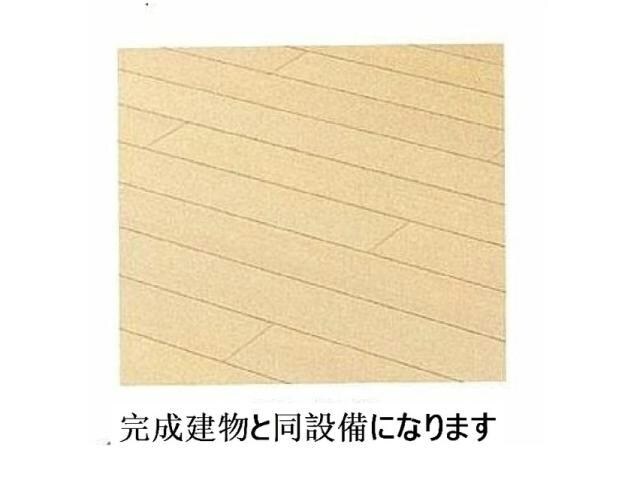 完成建物と同設備になります